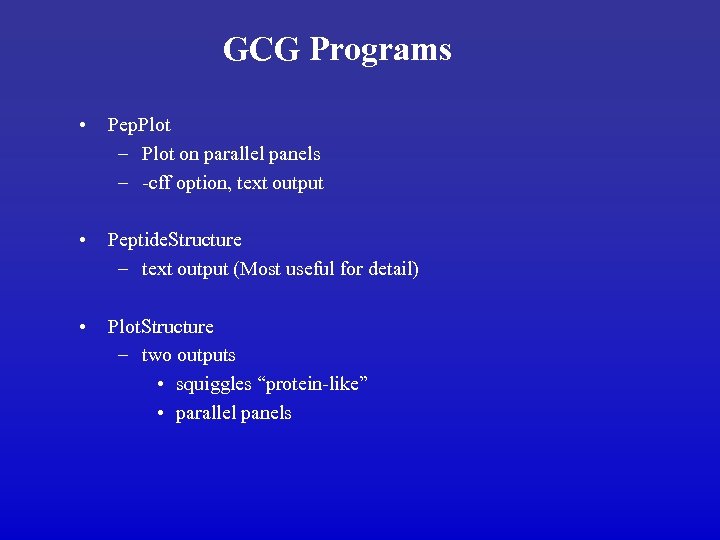 GCG Programs

• PepPlot
– Plot on parallel panels
– -cff option, text output

• PeptideStructure
– text output (Most useful for detail)

• PlotStructure
– two outputs
• squiggles “protein-like”
• parallel panels